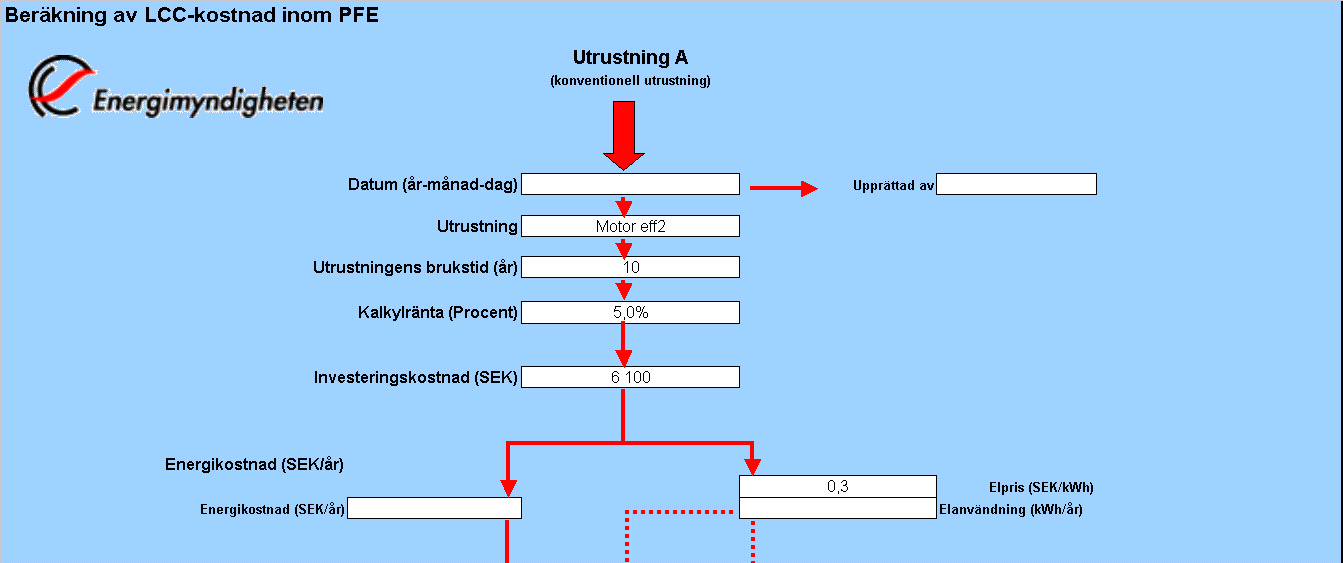 Beräkning av LCC-kostnad inom PFE

Energimyndigheten

Utrustning A
(konventionell utrustning)

Datum (år-månad-dag)

Upprättad av

Utrustning
Motor eff2

Utrustningens brukstid (år)
10

Kalkylränta (Procent)
5,0%

Investeringskostnad (SEK)
6 100

Energikostnad (SEK/år)

Energikostnad (SEK/år)

0,3
Elpris (SEK/kWh)

Elanvändning (kWh/år)